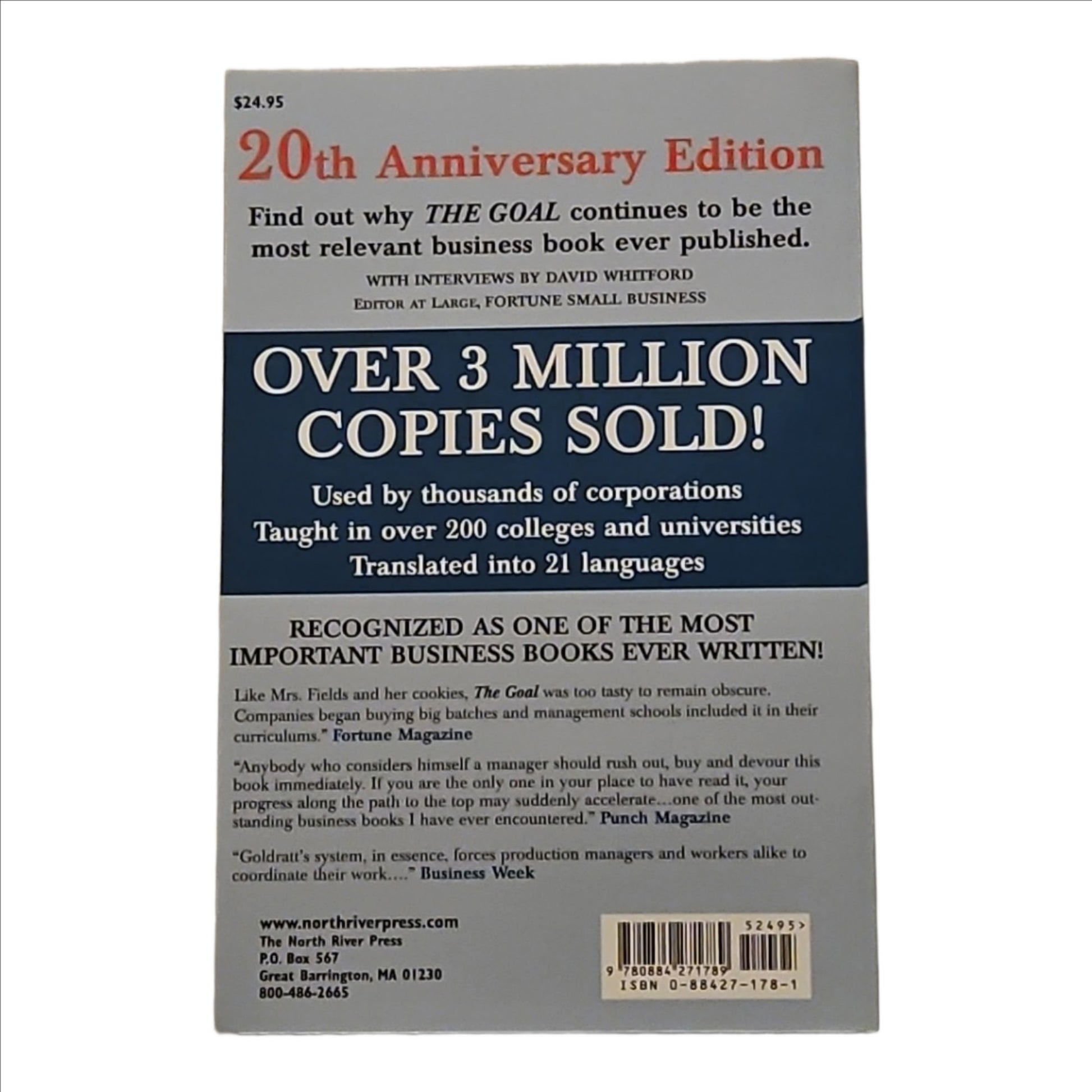 $24.95

20th Anniversary Edition

Find out why THE GOAL continues to be the most relevant business book ever published.

WITH INTERVIEWS BY DAVID WHITFORD
EDITOR AT LARGE, FORTUNE SMALL BUSINESS

OVER 3 MILLION COPIES SOLD!

Used by thousands of corporations
Taught in over 200 colleges and universities
Translated into 21 languages

RECOGNIZED AS ONE OF THE MOST IMPORTANT BUSINESS BOOKS EVER WRITTEN!

Like Mrs. Fields and her cookies, The Goal was too tasty to remain obscure. Companies began buying big batches and management schools included it in their curriculums." Fortune Magazine

"Anybody who considers himself a manager should rush out, buy and devour this book immediately. If you are the only one in your place to have read it, your progress along the path to the top may suddenly accelerate...one of the most outstanding business books I have ever encountered." Punch Magazine

"Goldratt's system, in essence, forces production managers and workers alike to coordinate their work...." Business Week

www.northriverpress.com
The North River Press
P.O. Box 567
Great Barrington, MA 01230
800-486-2665

52495>
9 780884 271789
ISBN 0-88427-178-1